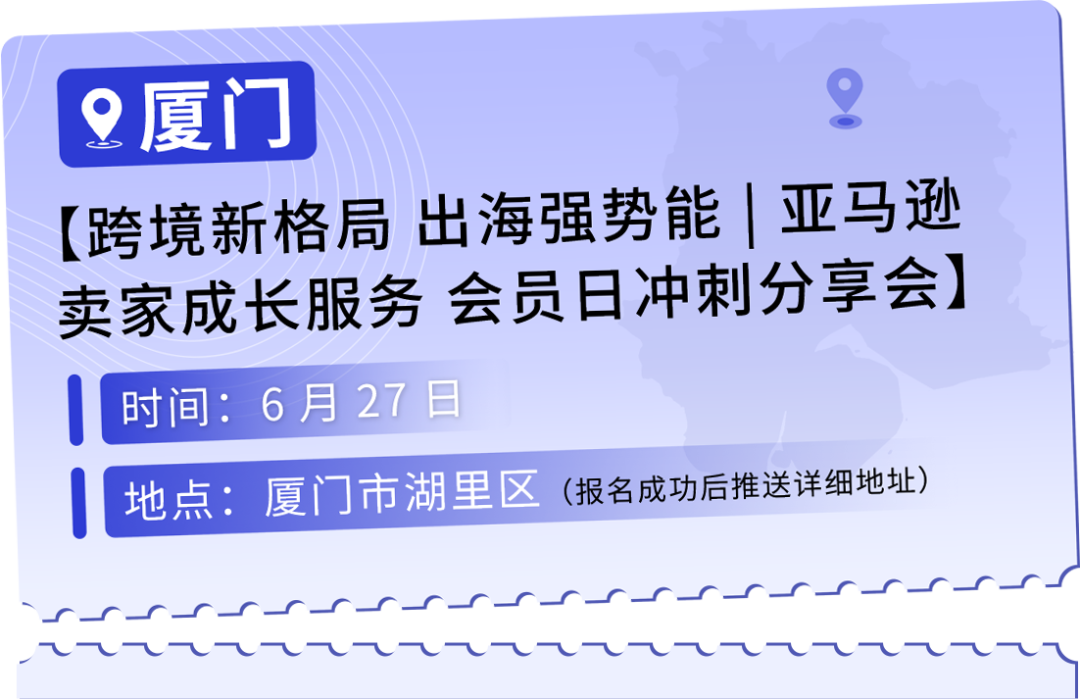 厦门

【跨境新格局 出海强势能 | 亚马逊卖家成长服务 会员日冲刺分享会】

时间：6 月 27 日

地点：厦门市湖里区（报名成功后推送详细地址）